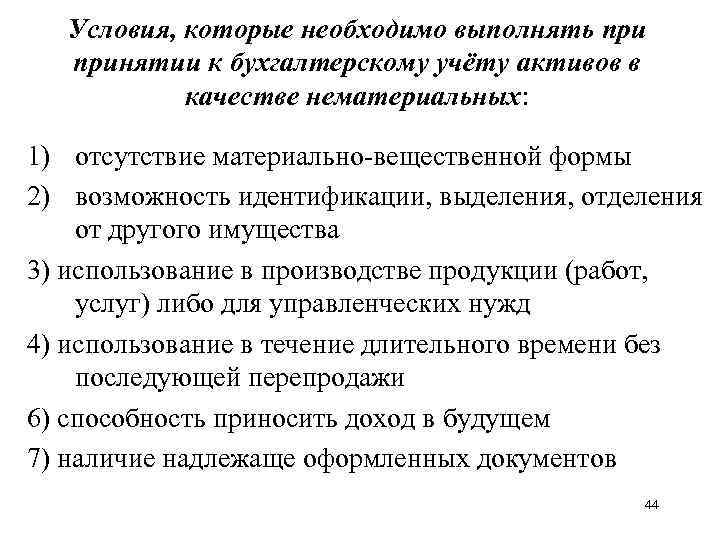 Условия, которые необходимо выполнять при принятии к бухгалтерскому учёту активов в качестве нематериальных:

1) отсутствие материально-вещественной формы

2) возможность идентификации, выделения, отделения от другого имущества

3) использование в производстве продукции (работ, услуг) либо для управленческих нужд

4) использование в течение длительного времени без последующей перепродажи

6) способность приносить доход в будущем

7) наличие надлежаще оформленных документов

44